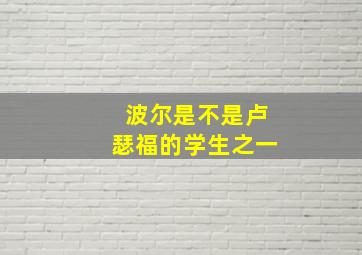 波尔是不是卢瑟福的学生之一